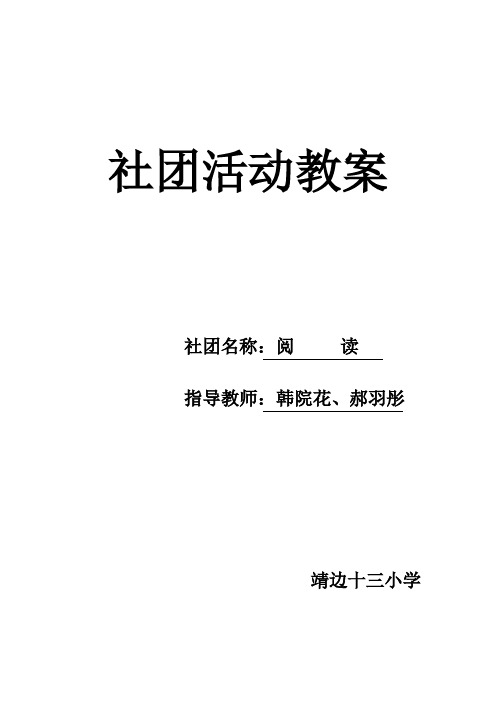 社团活动教案

社团名称：阅　　读

指导教师：韩院花、郝羽彤

靖边十三小学